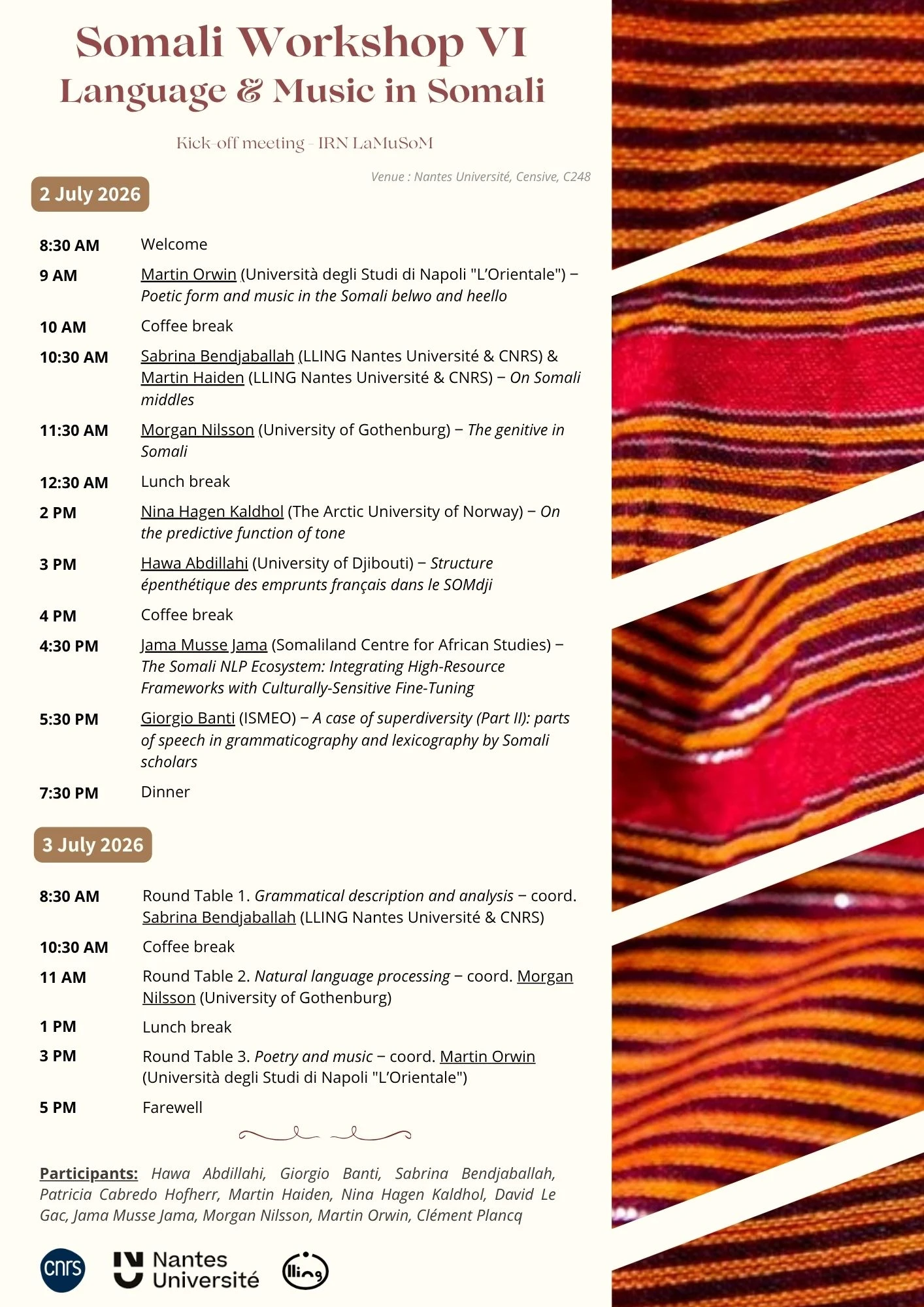 Somali Workshop VI
Language & Music in Somali

Kick-off meeting - IRN LaMuSoM

Venue : Nantes Université, Censive, C248

2 July 2026

8:30 AM Welcome

9 AM Martin Orwin (Università degli Studi di Napoli "L'Orientale") – Poetic form and music in the Somali belwo and heello

10 AM Coffee break

10:30 AM Sabrina Bendjaballah (LLING Nantes Université & CNRS) & Martin Haiden (LLING Nantes Université & CNRS) – On Somali middles

11:30 AM Morgan Nilsson (University of Gothenburg) – The genitive in Somali

12:30 AM Lunch break

2 PM Nina Hagen Kaldhol (The Arctic University of Norway) – On the predictive function of tone

3 PM Hawa Abdillahi (University of Djibouti) – Structure épenthétique des emprunts français dans le SOMdji

4 PM Coffee break

4:30 PM Jama Musse Jama (Somaliland Centre for African Studies) – The Somali NLP Ecosystem: Integrating High-Resource Frameworks with Culturally-Sensitive Fine-Tuning

5:30 PM Giorgio Banti (ISMEO) – A case of superdiversity (Part II): parts of speech in grammaticography and lexicography by Somali scholars

7:30 PM Dinner

3 July 2026

8:30 AM Round Table 1. Grammatical description and analysis – coord. Sabrina Bendjaballah (LLING Nantes Université & CNRS)

10:30 AM Coffee break

11 AM Round Table 2. Natural language processing – coord. Morgan Nilsson (University of Gothenburg)

1 PM Lunch break

3 PM Round Table 3. Poetry and music – coord. Martin Orwin (Università degli Studi di Napoli "L'Orientale")

5 PM Farewell

Participants: Hawa Abdillahi, Giorgio Banti, Sabrina Bendjaballah, Patricia Cabredo Hofherr, Martin Haiden, Nina Hagen Kaldhol, David Le Gac, Jama Musse Jama, Morgan Nilsson, Martin Orwin, Clément Plancq

cnrs Nantes Université lling